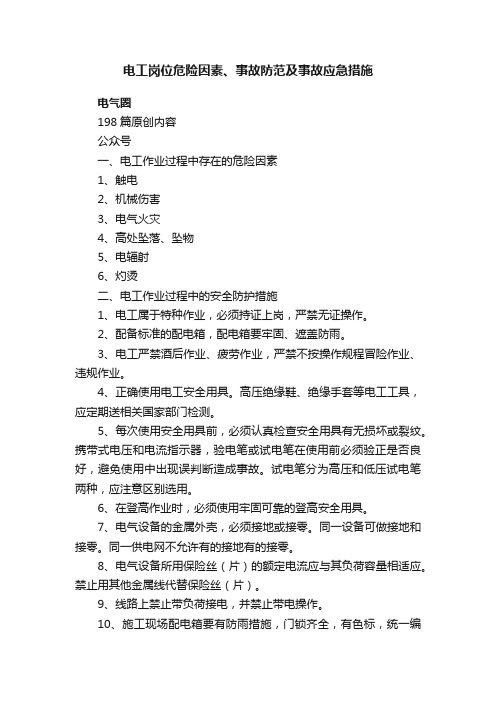 电工岗位危险因素、事故防范及事故应急措施

电气圈

198 篇原创内容

公众号

一、电工作业过程中存在的危险因素

1、触电

2、机械伤害

3、电气火灾

4、高处坠落、坠物

5、电辐射

6、灼烫

二、电工作业过程中的安全防护措施

1、电工属于特种作业，必须持证上岗，严禁无证操作。

2、配备标准的配电箱，配电箱要牢固、遮盖防雨。

3、电工严禁酒后作业、疲劳作业，严禁不按操作规程冒险作业、违规作业。

4、正确使用电工安全用具。高压绝缘鞋、绝缘手套等电工工具，应定期送相关国家部门检测。

5、每次使用安全用具前，必须认真检查安全用具有无损坏或裂纹。携带式电压和电流指示器，验电笔或试电笔在使用前必须验正是否良好，避免使用中出现误判断造成事故。试电笔分为高压和低压试电笔两种，应注意区别选用。

6、在登高作业时，必须使用牢固可靠的登高安全用具。

7、电气设备的金属外壳，必须接地或接零。同一设备可做接地和接零。同一供电网不允许有的接地有的接零。

8、电气设备所用保险丝（片）的额定电流应与其负荷容量相适应。禁止用其他金属线代替保险丝（片）。

9、线路上禁止带负荷接电，并禁止带电操作。

10、施工现场配电箱要有防雨措施，门锁齐全，有色标，统一编